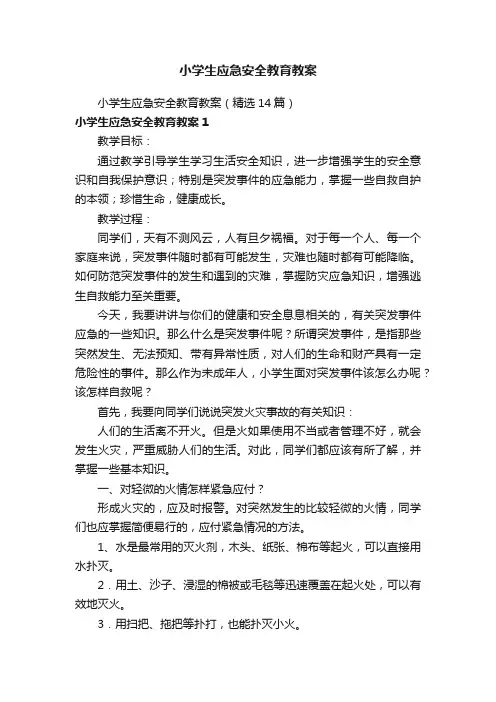 小学生应急安全教育教案

小学生应急安全教育教案（精选14篇）

小学生应急安全教育教案1

教学目标：

通过教学引导学生学习生活安全知识，进一步增强学生的安全意识和自我保护意识；特别是突发事件的应急能力，掌握一些自救自护的本领；珍惜生命，健康成长。

教学过程：

同学们，天有不测风云，人有旦夕祸福。对于每一个人、每一个家庭来说，突发事件随时都有可能发生，灾难也随时都有可能降临。如何防范突发事件的发生和遇到的灾难，掌握防灾应急知识，增强逃生自救能力至关重要。

今天，我要讲讲与你们的健康和安全息息相关的，有关突发事件应急的一些知识。那么什么是突发事件呢？所谓突发事件，是指那些突然发生、无法预知、带有异常性质，对人们的生命和财产具有一定危险性的事件。那么作为未成年人，小学生面对突发事件该怎么办呢？该怎样自救呢？

首先，我要向同学们说说突发火灾事故的有关知识：

人们的生活离不开火。但是火如果使用不当或者管理不好，就会发生火灾，严重威胁人们的生活。对此，同学们都应该有所了解，并掌握一些基本知识。

一、对轻微的火情怎样紧急应付？

形成火灾的，应及时报警。对突然发生的比较轻微的火情，同学们也应掌握简便易行的，应付紧急情况的方法。

1、水是最常用的灭火剂，木头、纸张、棉布等起火，可以直接用水扑灭。

2．用土、沙子、浸湿的棉被或毛毯等迅速覆盖在起火处，可以有效地灭火。

3．用扫把、拖把等扑打，也能扑灭小火。